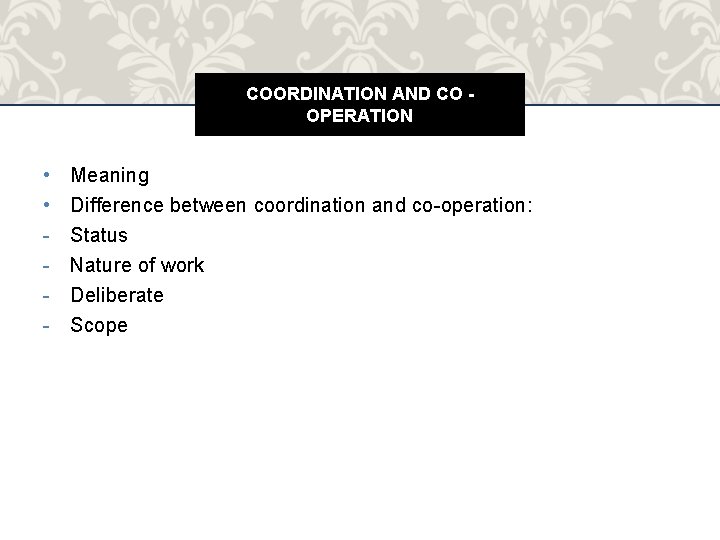 COORDINATION AND CO - OPERATION

• Meaning
• Difference between coordination and co-operation:
- Status
- Nature of work
- Deliberate
- Scope